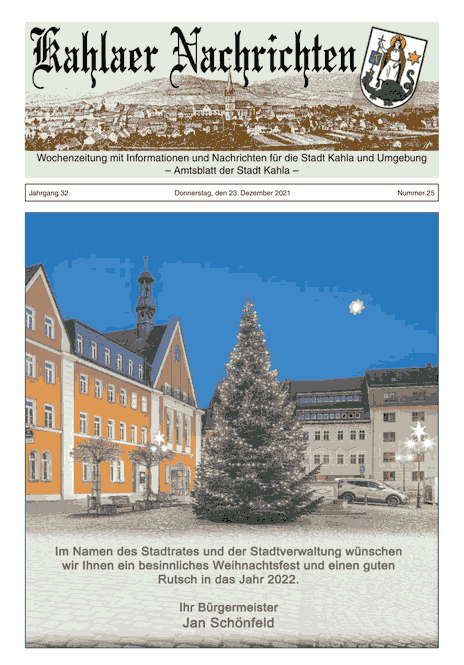 Kahlaer Nachrichten

Wochenzeitung mit Informationen und Nachrichten für die Stadt Kahla und Umgebung
– Amtsblatt der Stadt Kahla –

Jahrgang 32

Donnerstag, den 23. Dezember 2021

Nummer 25

Im Namen des Stadtrates und der Stadtverwaltung wünschen wir Ihnen ein besinnliches Weihnachtsfest und einen guten Rutsch in das Jahr 2022.

Ihr Bürgermeister
Jan Schönfeld